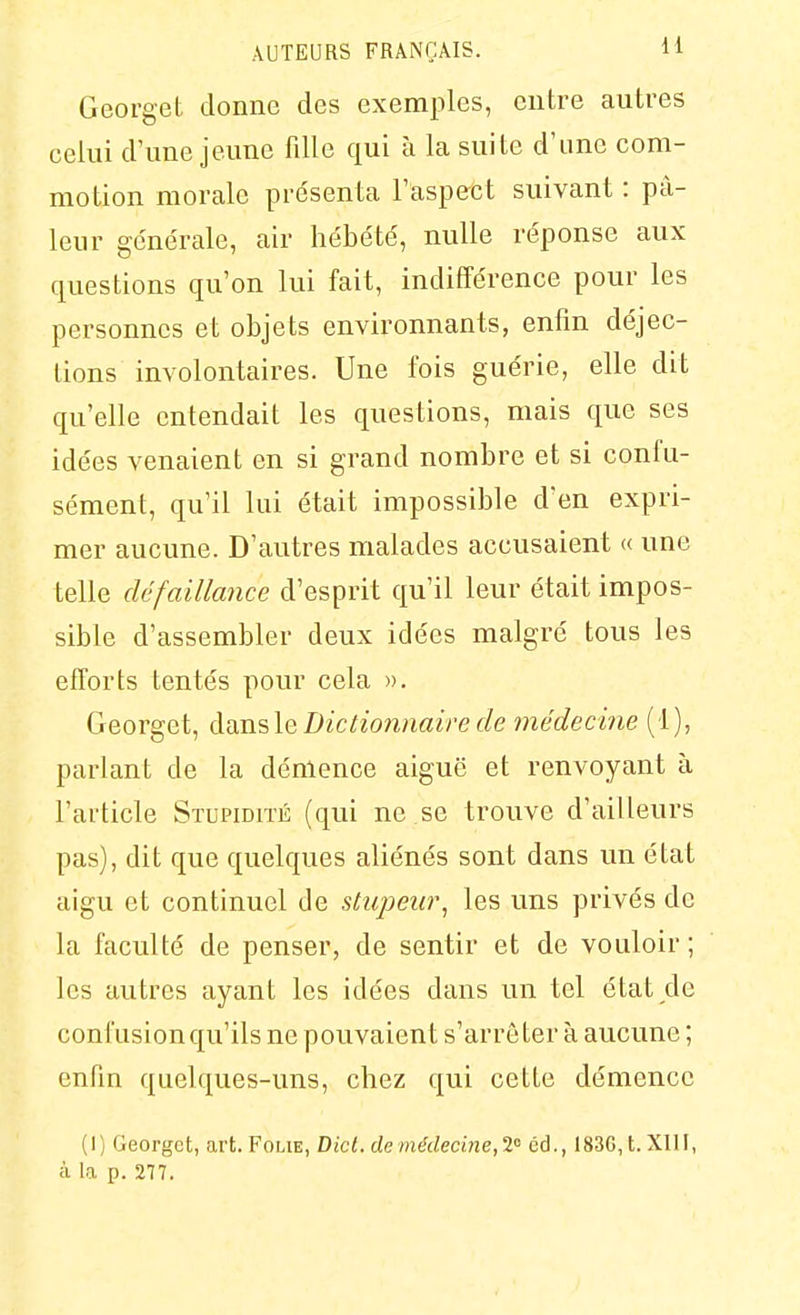 AUTEURS FRANÇAIS. 11

Georget donne des exemples, entre autres celui d'une jeune fille qui à la suite d'une commotion morale présenta l'aspect suivant : pâleur générale, air hébété, nulle réponse aux questions qu'on lui fait, indifférence pour les personnes et objets environnants, enfin déjections involontaires. Une fois guérie, elle dit qu'elle entendait les questions, mais que ses idées venaient en si grand nombre et si confusément, qu'il lui était impossible d'en exprimer aucune. D'autres malades accusaient « une telle défaillance d'esprit qu'il leur était impossible d'assembler deux idées malgré tous les efforts tentés pour cela ».

Georget, dans le Dictionnaire de médecine (1), parlant de la démence aiguë et renvoyant à l'article Stupidité (qui ne se trouve d'ailleurs pas), dit que quelques aliénés sont dans un état aigu et continuel de stupeur, les uns privés de la faculté de penser, de sentir et de vouloir ; les autres ayant les idées dans un tel état de confusion qu'ils ne pouvaient s'arrêter à aucune ; enfin quelques-uns, chez qui cette démence

(1) Georget, art. Folie, Dict. de médecine, 2e éd., 1836, t. XIII, à la p. 277.